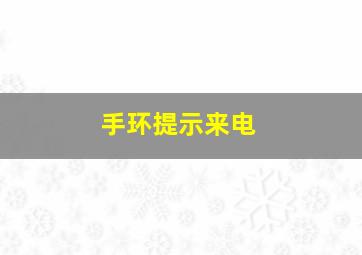 手环提示来电